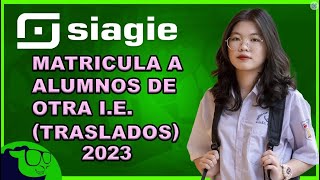 siagie

MATRICULA A ALUMNOS DE OTRA I.E. (TRASLADOS) 2023